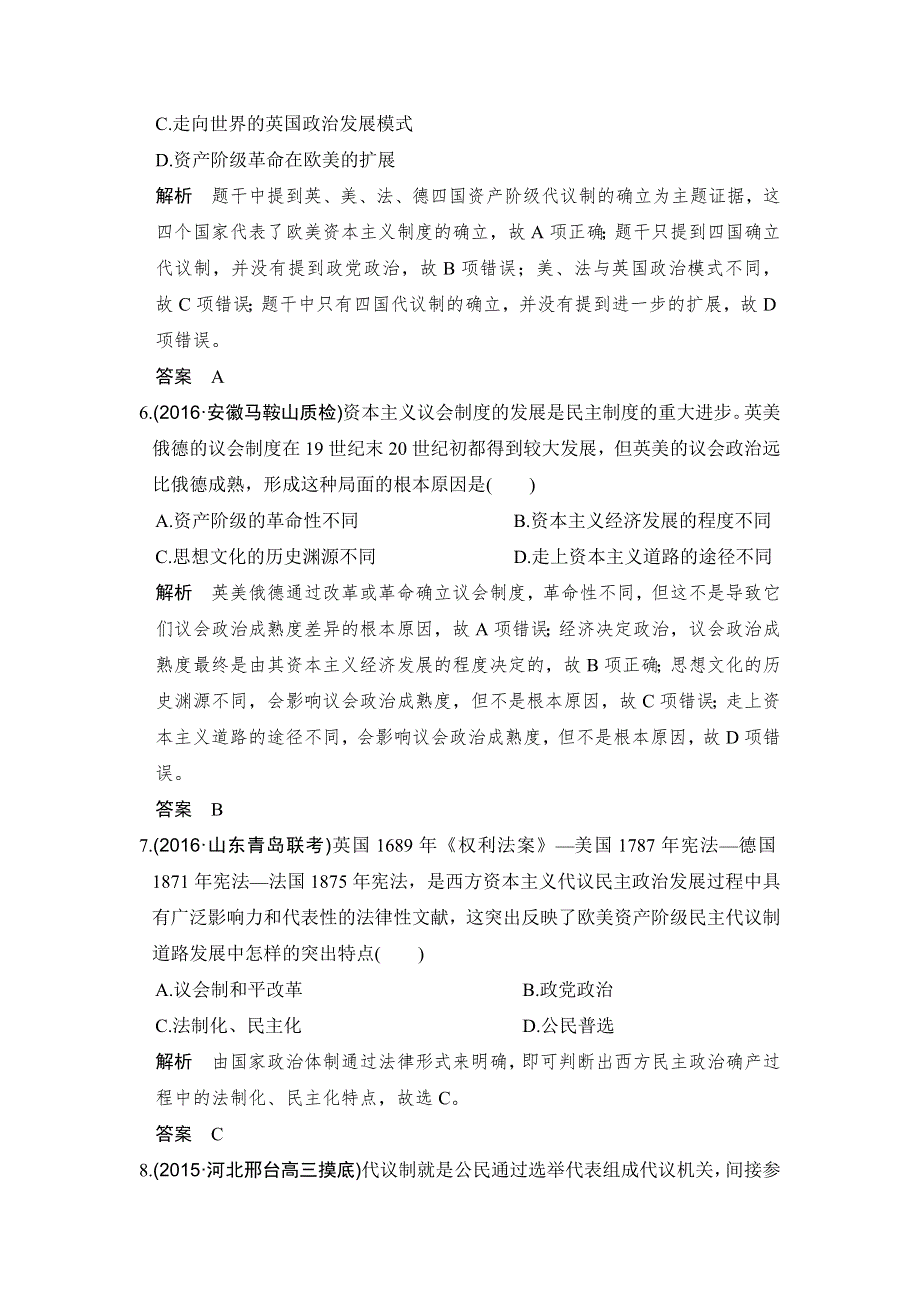 C.走向世界的英国政治发展模式

D.资产阶级革命在欧美的扩展

解析　题干中提到英、美、法、德四国资产阶级代议制的确立为主题证据，这四个国家代表了欧美资本主义制度的确立，故 A 项正确；题干只提到四国确立代议制，并没有提到政党政治，故 B 项错误；美、法与英国政治模式不同，故 C 项错误；题干中只有四国代议制的确立，并没有提到进一步的扩展，故 D 项错误。

答案　A

6.(2016·安徽马鞍山质检)资本主义议会制度的发展是民主制度的重大进步。英美俄德的议会制度在 19 世纪末 20 世纪初都得到较大发展，但英美的议会政治远比俄德成熟，形成这种局面的根本原因是(　　)

A.资产阶级的革命性不同

B.资本主义经济发展的程度不同

C.思想文化的历史渊源不同

D.走上资本主义道路的途径不同

解析　英美俄德通过改革或革命确立议会制度，革命性不同，但这不是导致它们议会政治成熟度差异的根本原因，故 A 项错误；经济决定政治，议会政治成熟度最终是由其资本主义经济发展的程度决定的，故 B 项正确；思想文化的历史渊源不同，会影响议会政治成熟度，但不是根本原因，故 C 项错误；走上资本主义道路的途径不同，会影响议会政治成熟度，但不是根本原因，故 D 项错误。

答案　B

7.(2016·山东青岛联考)英国 1689 年《权利法案》—美国 1787 年宪法—德国 1871 年宪法—法国 1875 年宪法，是西方资本主义代议民主政治发展过程中具有广泛影响力和代表性的法律性文献，这突出反映了欧美资产阶级民主代议制道路发展中怎样的突出特点(　　)

A.议会制和平改革

B.政党政治

C.法制化、民主化

D.公民普选

解析　由国家政治体制通过法律形式来明确，即可判断出西方民主政治确产过程中的法制化、民主化特点，故选 C。

答案　C

8.(2015·河北邢台高三摸底)代议制就是公民通过选举代表组成代议机关，间接参